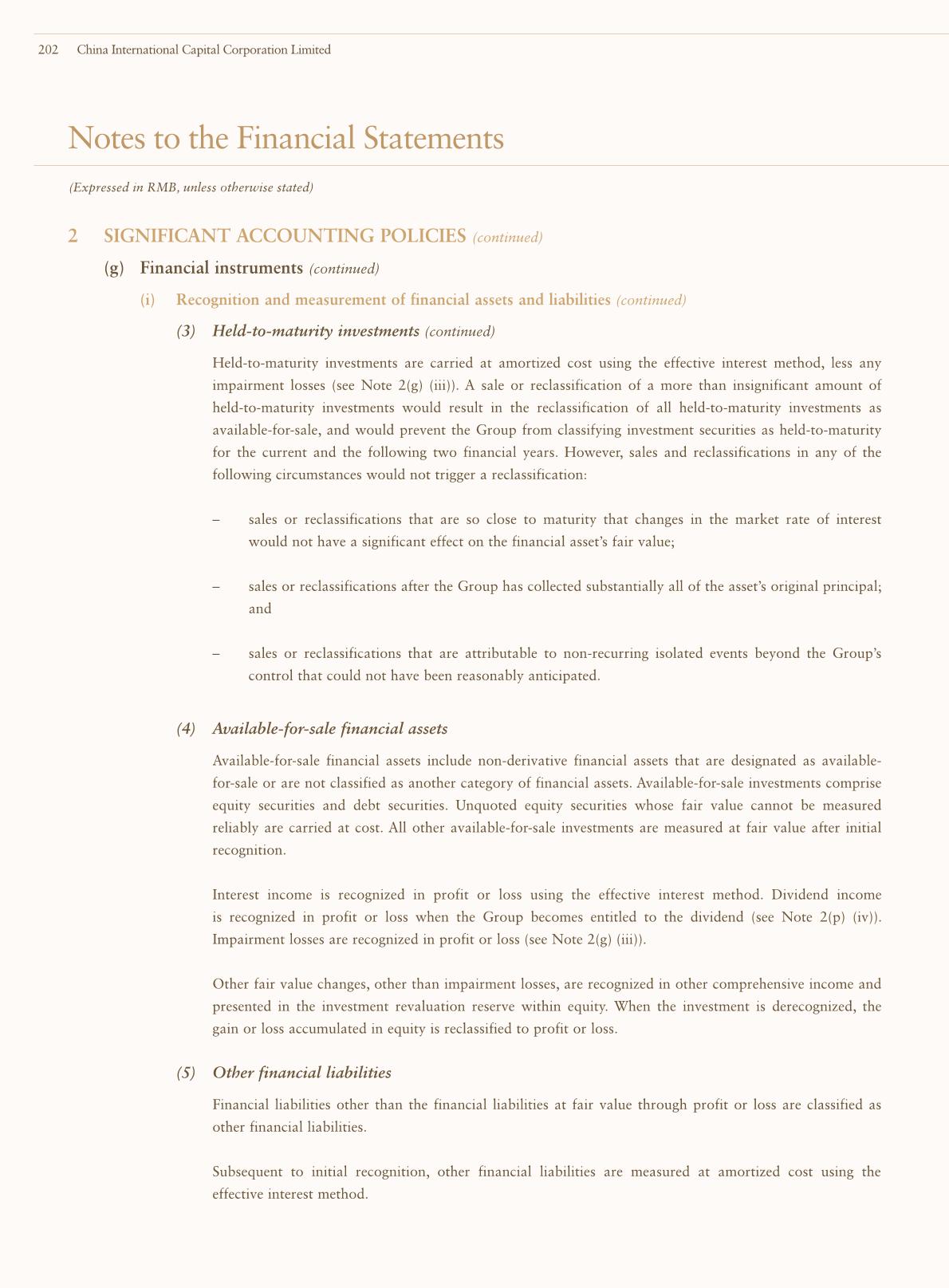 202 China International Capital Corporation Limited

Notes to the Financial Statements

(Expressed in RMB, unless otherwise stated)

2 SIGNIFICANT ACCOUNTING POLICIES (continued)

(g) Financial instruments (continued)

(i) Recognition and measurement of financial assets and liabilities (continued)

(3) Held-to-maturity investments (continued)

Held-to-maturity investments are carried at amortized cost using the effective interest method, less any impairment losses (see Note 2(g) (iii)). A sale or reclassification of a more than insignificant amount of held-to-maturity investments would result in the reclassification of all held-to-maturity investments as available-for-sale, and would prevent the Group from classifying investment securities as held-to-maturity for the current and the following two financial years. However, sales and reclassifications in any of the following circumstances would not trigger a reclassification:

– sales or reclassifications that are so close to maturity that changes in the market rate of interest would not have a significant effect on the financial asset's fair value;

– sales or reclassifications after the Group has collected substantially all of the asset's original principal; and

– sales or reclassifications that are attributable to non-recurring isolated events beyond the Group's control that could not have been reasonably anticipated.

(4) Available-for-sale financial assets

Available-for-sale financial assets include non-derivative financial assets that are designated as available-for-sale or are not classified as another category of financial assets. Available-for-sale investments comprise equity securities and debt securities. Unquoted equity securities whose fair value cannot be measured reliably are carried at cost. All other available-for-sale investments are measured at fair value after initial recognition.

Interest income is recognized in profit or loss using the effective interest method. Dividend income is recognized in profit or loss when the Group becomes entitled to the dividend (see Note 2(p) (iv)). Impairment losses are recognized in profit or loss (see Note 2(g) (iii)).

Other fair value changes, other than impairment losses, are recognized in other comprehensive income and presented in the investment revaluation reserve within equity. When the investment is derecognized, the gain or loss accumulated in equity is reclassified to profit or loss.

(5) Other financial liabilities

Financial liabilities other than the financial liabilities at fair value through profit or loss are classified as other financial liabilities.

Subsequent to initial recognition, other financial liabilities are measured at amortized cost using the effective interest method.